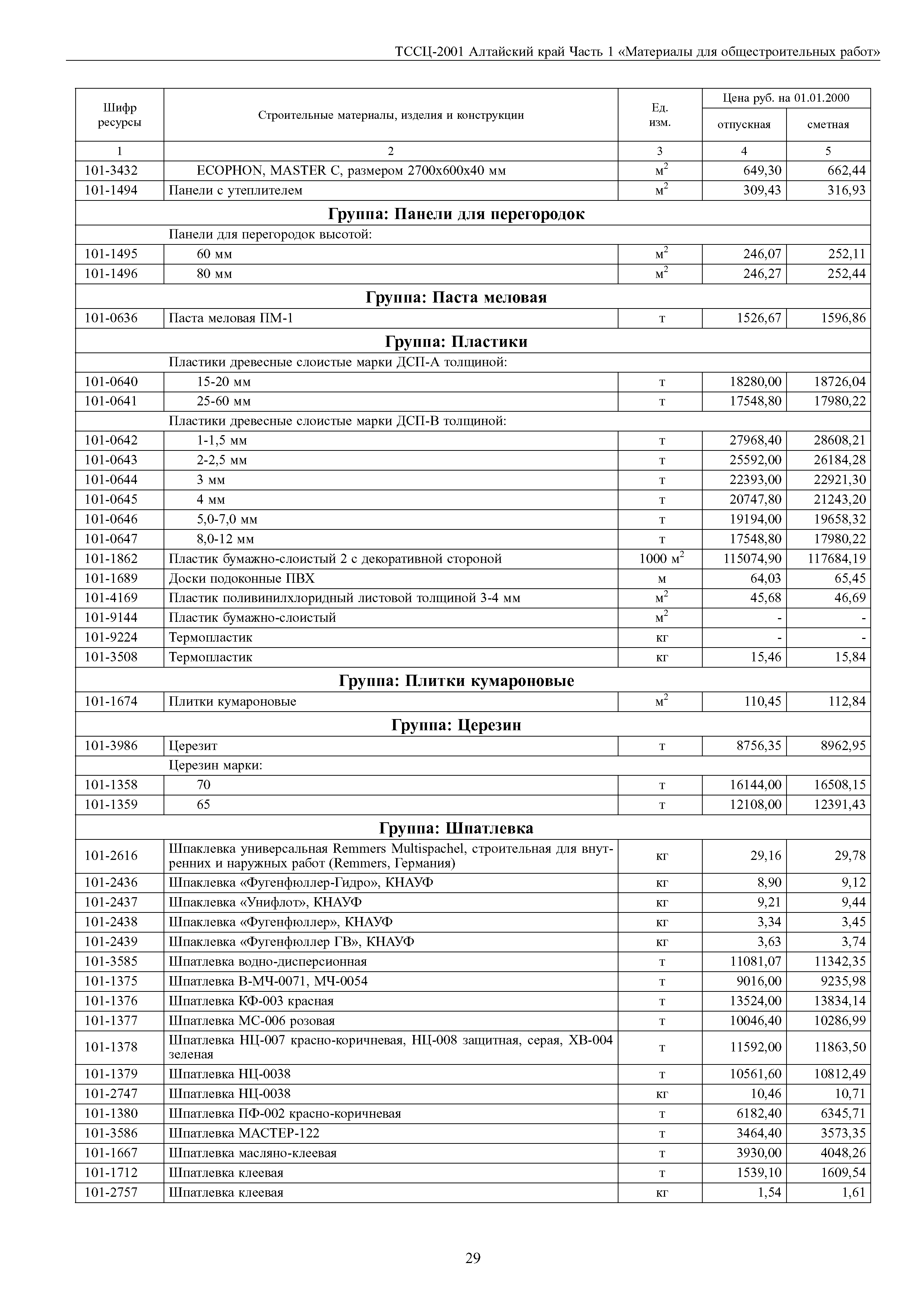 ТССЦ-2001 Алтайский край Часть 1 «Материалы для общестроительных работ»

| Шифр ресурсы | Строительные материалы, изделия и конструкции | Ед. изм. | Цена руб. на 01.01.2000 отпускная | Цена руб. на 01.01.2000 сметная |
|---|---|---|---|---|
| 1 | 2 | 3 | 4 | 5 |
| 101-3432 | ECOPHON, MASTER C, размером 2700х600х40 мм | $м^2$ | 649,30 | 662,44 |
| 101-1494 | Панели с утеплителем | $м^2$ | 309,43 | 316,93 |
| | **Группа: Панели для перегородок** | | | |
| | Панели для перегородок высотой: | | | |
| 101-1495 | 60 мм | $м^2$ | 246,07 | 252,11 |
| 101-1496 | 80 мм | $м^2$ | 246,27 | 252,44 |
| | **Группа: Паста меловая** | | | |
| 101-0636 | Паста меловая ПМ-1 | т | 1526,67 | 1596,86 |
| | **Группа: Пластики** | | | |
| | Пластики древесные слоистые марки ДСП-А толщиной: | | | |
| 101-0640 | 15-20 мм | т | 18280,00 | 18726,04 |
| 101-0641 | 25-60 мм | т | 17548,80 | 17980,22 |
| | Пластики древесные слоистые марки ДСП-В толщиной: | | | |
| 101-0642 | 1-1,5 мм | т | 27968,40 | 28608,21 |
| 101-0643 | 2-2,5 мм | т | 25592,00 | 26184,28 |
| 101-0644 | 3 мм | т | 22393,00 | 22921,30 |
| 101-0645 | 4 мм | т | 20747,80 | 21243,20 |
| 101-0646 | 5,0-7,0 мм | т | 19194,00 | 19658,32 |
| 101-0647 | 8,0-12 мм | т | 17548,80 | 17980,22 |
| 101-1862 | Пластик бумажно-слоистый 2 с декоративной стороной | 1000 $м^2$ | 115074,90 | 117684,19 |
| 101-1689 | Доски подоконные ПВХ | м | 64,03 | 65,45 |
| 101-4169 | Пластик поливинилхлоридный листовой толщиной 3-4 мм | $м^2$ | 45,68 | 46,69 |
| 101-9144 | Пластик бумажно-слоистый | $м^2$ | - | - |
| 101-9224 | Термопластик | кг | - | - |
| 101-3508 | Термопластик | кг | 15,46 | 15,84 |
| | **Группа: Плитки кумароновые** | | | |
| 101-1674 | Плитки кумароновые | $м^2$ | 110,45 | 112,84 |
| | **Группа: Церезин** | | | |
| 101-3986 | Церезит | т | 8756,35 | 8962,95 |
| | Церезин марки: | | | |
| 101-1358 | 70 | т | 16144,00 | 16508,15 |
| 101-1359 | 65 | т | 12108,00 | 12391,43 |
| | **Группа: Шпатлевка** | | | |
| 101-2616 | Шпаклевка универсальная Remmers Multispachel, строительная для внутренних и наружных работ (Remmers, Германия) | кг | 29,16 | 29,78 |
| 101-2436 | Шпаклевка «Фугенфюллер-Гидро», КНАУФ | кг | 8,90 | 9,12 |
| 101-2437 | Шпаклевка «Унифлот», КНАУФ | кг | 9,21 | 9,44 |
| 101-2438 | Шпаклевка «Фугенфюллер», КНАУФ | кг | 3,34 | 3,45 |
| 101-2439 | Шпаклевка «Фугенфюллер ГВ», КНАУФ | кг | 3,63 | 3,74 |
| 101-3585 | Шпатлевка водно-дисперсионная | т | 11081,07 | 11342,35 |
| 101-1375 | Шпатлевка В-МЧ-0071, МЧ-0054 | т | 9016,00 | 9235,98 |
| 101-1376 | Шпатлевка КФ-003 красная | т | 13524,00 | 13834,14 |
| 101-1377 | Шпатлевка МС-006 розовая | т | 10046,40 | 10286,99 |
| 101-1378 | Шпатлевка НЦ-007 красно-коричневая, НЦ-008 защитная, серая, ХВ-004 зеленая | т | 11592,00 | 11863,50 |
| 101-1379 | Шпатлевка НЦ-0038 | т | 10561,60 | 10812,49 |
| 101-2747 | Шпатлевка НЦ-0038 | кг | 10,46 | 10,71 |
| 101-1380 | Шпатлевка ПФ-002 красно-коричневая | т | 6182,40 | 6345,71 |
| 101-3586 | Шпатлевка МАСТЕР-122 | т | 3464,40 | 3573,35 |
| 101-1667 | Шпатлевка масляно-клеевая | т | 3930,00 | 4048,26 |
| 101-1712 | Шпатлевка клеевая | т | 1539,10 | 1609,54 |
| 101-2757 | Шпатлевка клеевая | кг | 1,54 | 1,61 |

29